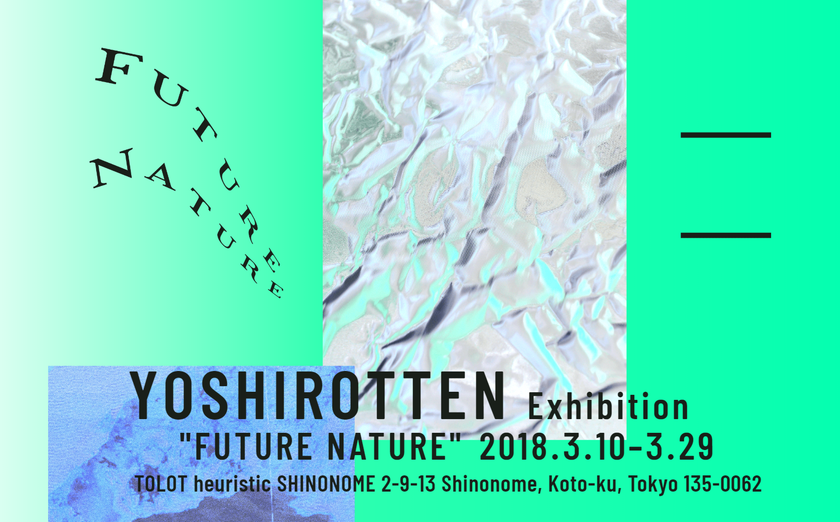 FUTURE
NATURE

YOSHIROTTEN Exhibition
"FUTURE NATURE" 2018.3.10-3.29
TOLOT heuristic SHINONOME 2-9-13 Shinonome, Koto-ku, Tokyo 135-0062